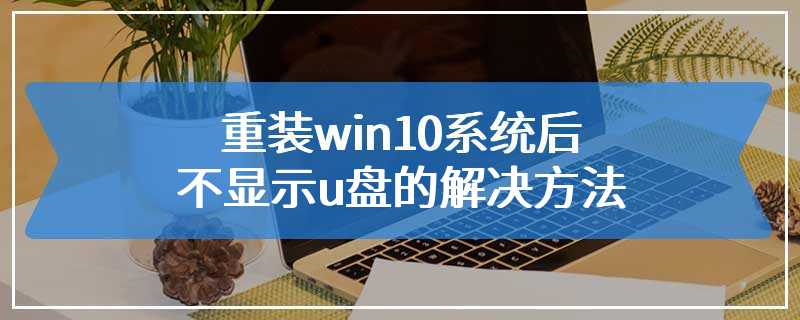 重装win10系统后
不显示u盘的解决方法